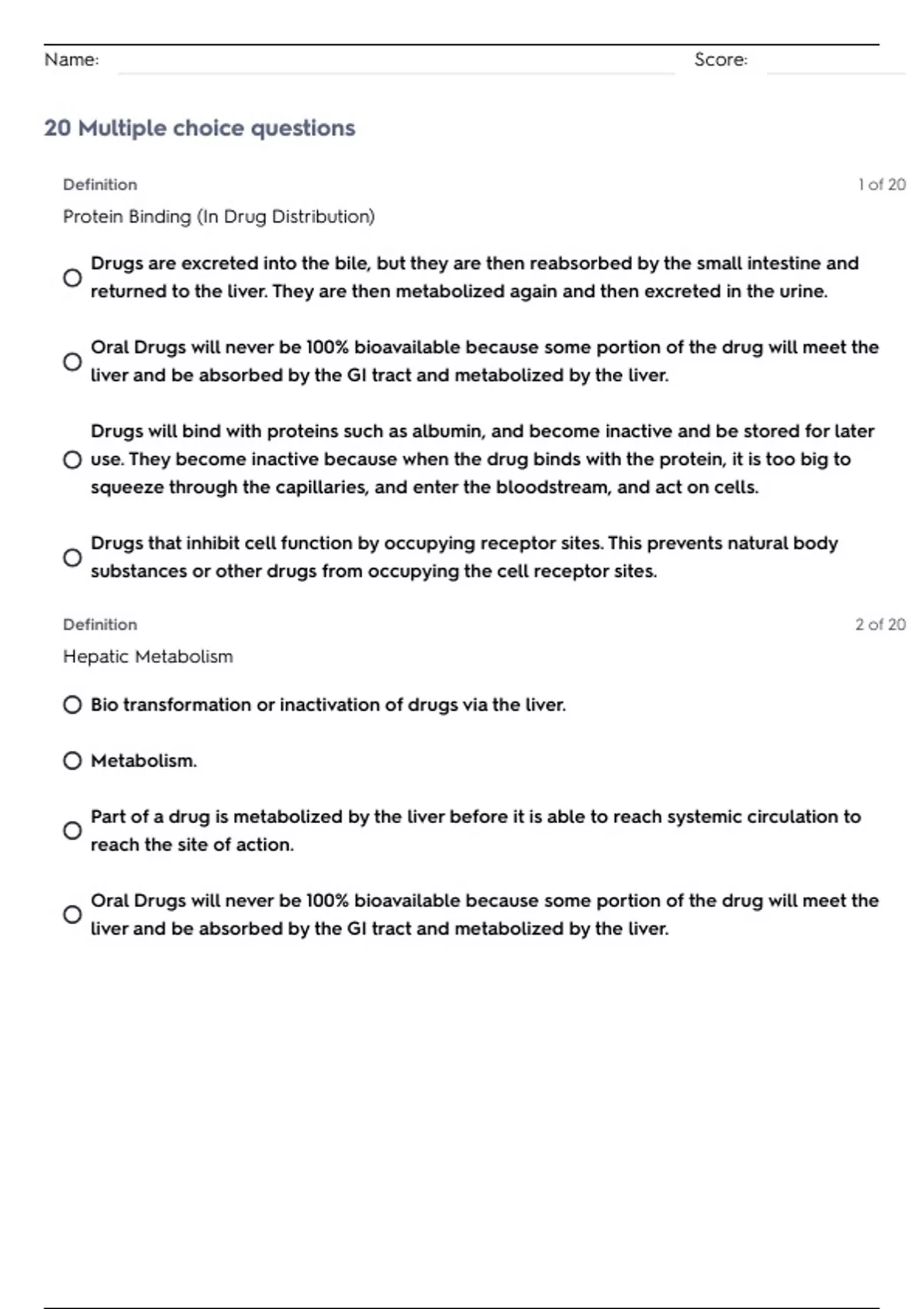 Name: Score:

20 Multiple choice questions

Definition 1 of 20

Protein Binding (In Drug Distribution)

Drugs are excreted into the bile, but they are then reabsorbed by the small intestine and returned to the liver. They are then metabolized again and then excreted in the urine.

Oral Drugs will never be 100% bioavailable because some portion of the drug will meet the liver and be absorbed by the GI tract and metabolized by the liver.

Drugs will bind with proteins such as albumin, and become inactive and be stored for later use. They become inactive because when the drug binds with the protein, it is too big to squeeze through the capillaries, and enter the bloodstream, and act on cells.

Drugs that inhibit cell function by occupying receptor sites. This prevents natural body substances or other drugs from occupying the cell receptor sites.

Definition 2 of 20

Hepatic Metabolism

Bio transformation or inactivation of drugs via the liver.

Metabolism.

Part of a drug is metabolized by the liver before it is able to reach systemic circulation to reach the site of action.

Oral Drugs will never be 100% bioavailable because some portion of the drug will meet the liver and be absorbed by the GI tract and metabolized by the liver.